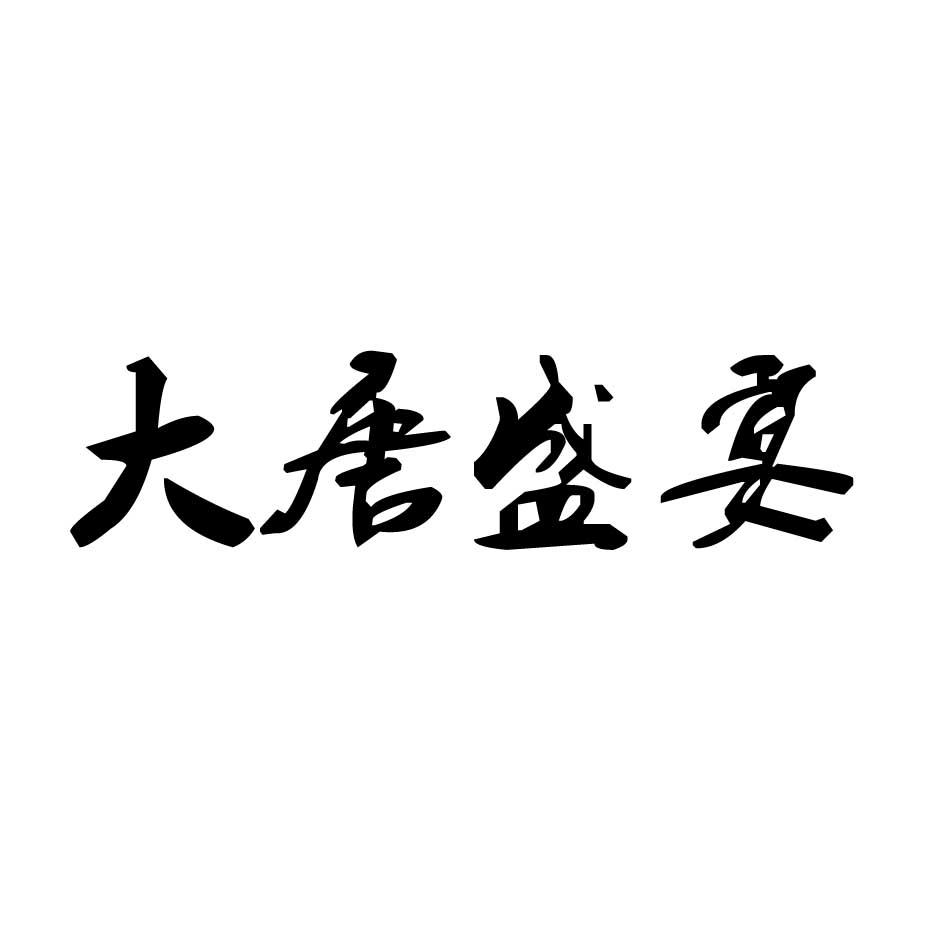 大唐盛宴